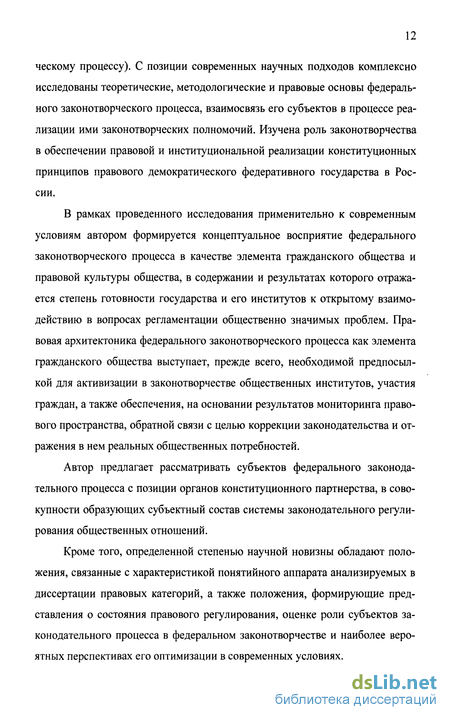 12

ческому процессу). С позиции современных научных подходов комплексно исследованы теоретические, методологические и правовые основы федерального законотворческого процесса, взаимосвязь его субъектов в процессе реализации ими законотворческих полномочий. Изучена роль законотворчества в обеспечении правовой и институциональной реализации конституционных принципов правового демократического федеративного государства в России.

В рамках проведенного исследования применительно к современным условиям автором формируется концептуальное восприятие федерального законотворческого процесса в качестве элемента гражданского общества и правовой культуры общества, в содержании и результатах которого отражается степень готовности государства и его институтов к открытому взаимодействию в вопросах регламентации общественно значимых проблем. Правовая архитектоника федерального законотворческого процесса как элемента гражданского общества выступает, прежде всего, необходимой предпосылкой для активизации в законотворчестве общественных институтов, участия граждан, а также обеспечения, на основании результатов мониторинга правового пространства, обратной связи с целью коррекции законодательства и отражения в нем реальных общественных потребностей.

Автор предлагает рассматривать субъектов федерального законодательного процесса с позиции органов конституционного партнерства, в совокупности образующих субъектный состав системы законодательного регулирования общественных отношений.

Кроме того, определенной степенью научной новизны обладают положения, связанные с характеристикой понятийного аппарата анализируемых в диссертации правовых категорий, а также положения, формирующие представления о состояния правового регулирования, оценке роли субъектов законодательного процесса в федеральном законотворчестве и наиболее вероятных перспективах его оптимизации в современных условиях.

dsLib.net
библиотека диссертаций